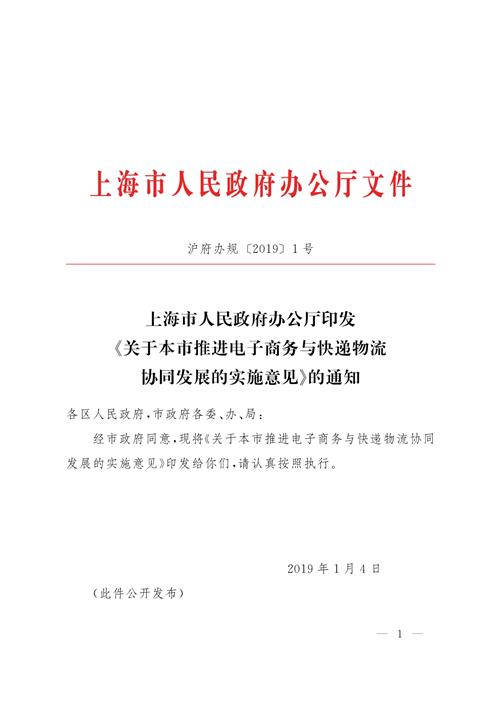 上海市人民政府办公厅文件

沪府办规〔2019〕1号

上海市人民政府办公厅印发《关于本市推进电子商务与快递物流协同发展的实施意见》的通知

各区人民政府，市政府各委、办、局：

经市政府同意，现将《关于本市推进电子商务与快递物流协同发展的实施意见》印发给你们，请认真按照执行。

2019年1月4日

（此件公开发布）

— 1 —